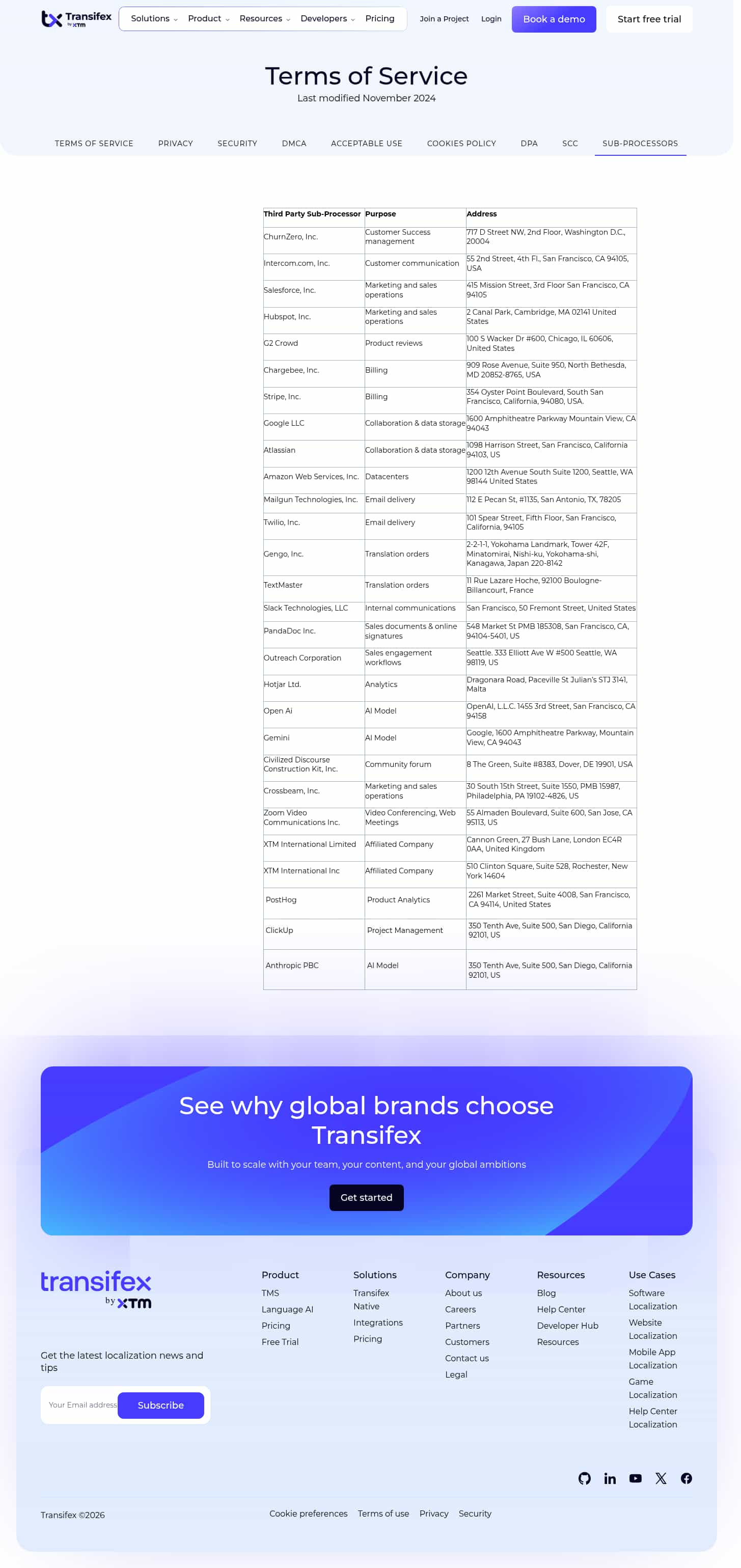 Transifex by XTM

Solutions Product Resources Developers Pricing

Join a Project Login Book a demo Start free trial

Terms of Service

Last modified November 2024

TERMS OF SERVICE PRIVACY SECURITY DMCA ACCEPTABLE USE COOKIES POLICY DPA SCC SUB-PROCESSORS

| Third Party Sub-Processor | Purpose | Address |
|---|---|---|
| ChurnZero, Inc. | Customer Success management | 717 D Street NW, 2nd Floor, Washington D.C., 20004 |
| Intercom.com, Inc. | Customer communication | 55 2nd Street, 4th Fl., San Francisco, CA 94105, USA |
| Salesforce, Inc. | Marketing and sales operations | 415 Mission Street, 3rd Floor San Francisco, CA 94105 |
| Hubspot, Inc. | Marketing and sales operations | 2 Canal Park, Cambridge, MA 02141 United States |
| G2 Crowd | Product reviews | 100 S Wacker Dr #600, Chicago, IL 60606, United States |
| Chargebee, Inc. | Billing | 909 Rose Avenue, Suite 950, North Bethesda, MD 20852-8765, USA |
| Stripe, Inc. | Billing | 354 Oyster Point Boulevard, South San Francisco, California, 94080, USA. |
| Google LLC | Collaboration & data storage | 1600 Amphitheatre Parkway Mountain View, CA 94043 |
| Atlassian | Collaboration & data storage | 1098 Harrison Street, San Francisco, California 94103, US |
| Amazon Web Services, Inc. | Datacenters | 1200 12th Avenue South Suite 1200, Seattle, WA 98144 United States |
| Mailgun Technologies, Inc. | Email delivery | 112 E Pecan St, #1135, San Antonio, TX, 78205 |
| Twilio, Inc. | Email delivery | 101 Spear Street, Fifth Floor, San Francisco, California, 94105 |
| Gengo, Inc. | Translation orders | 2-2-1-1, Yokohama Landmark, Tower 42F, Minatomirai, Nishi-ku, Yokohama-shi, Kanagawa, Japan 220-8142 |
| TextMaster | Translation orders | 11 Rue Lazare Hoche, 92100 Boulogne-Billancourt, France |
| Slack Technologies, LLC | Internal communications | San Francisco, 50 Fremont Street, United States |
| PandaDoc Inc. | Sales documents & online signatures | 548 Market St PMB 185308, San Francisco, CA, 94104-5401, US |
| Outreach Corporation | Sales engagement workflows | Seattle. 333 Elliott Ave W #500 Seattle, WA 98119, US |
| Hotjar Ltd. | Analytics | Dragonara Road, Paceville St Julian's STJ 3141, Malta |
| Open Ai | AI Model | OpenAI, L.L.C. 1455 3rd Street, San Francisco, CA 94158 |
| Gemini | AI Model | Google, 1600 Amphitheatre Parkway, Mountain View, CA 94043 |
| Civilized Discourse Construction Kit, Inc. | Community forum | 8 The Green, Suite #8383, Dover, DE 19901, USA |
| Crossbeam, Inc. | Marketing and sales operations | 30 South 15th Street, Suite 1550, PMB 15987, Philadelphia, PA 19102-4826, US |
| Zoom Video Communications Inc. | Video Conferencing, Web Meetings | 55 Almaden Boulevard, Suite 600, San Jose, CA 95113, US |
| XTM International Limited | Affiliated Company | Cannon Green, 27 Bush Lane, London EC4R 0AA, United Kingdom |
| XTM International Inc | Affiliated Company | 510 Clinton Square, Suite 528, Rochester, New York 14604 |
| PostHog | Product Analytics | 2261 Market Street, Suite 4008, San Francisco, CA 94114, United States |
| ClickUp | Project Management | 350 Tenth Ave, Suite 500, San Diego, California 92101, US |
| Anthropic PBC | AI Model | 350 Tenth Ave, Suite 500, San Diego, California 92101, US |

See why global brands choose Transifex

Built to scale with your team, your content, and your global ambitions

Get started

transifex by XTM

Get the latest localization news and tips

Your Email address Subscribe

Product
TMS
Language AI
Pricing
Free Trial

Solutions
Transifex Native
Integrations
Pricing

Company
About us
Careers
Partners
Customers
Contact us
Legal

Resources
Blog
Help Center
Developer Hub
Resources

Use Cases
Software Localization
Website Localization
Mobile App Localization
Game Localization
Help Center Localization

Transifex ©2026

Cookie preferences Terms of use Privacy Security